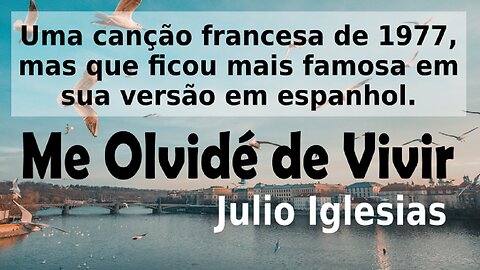 Uma canção francesa de 1977, mas que ficou mais famosa em sua versão em espanhol.

Me Olvidé de Vivir

Julio Iglesias